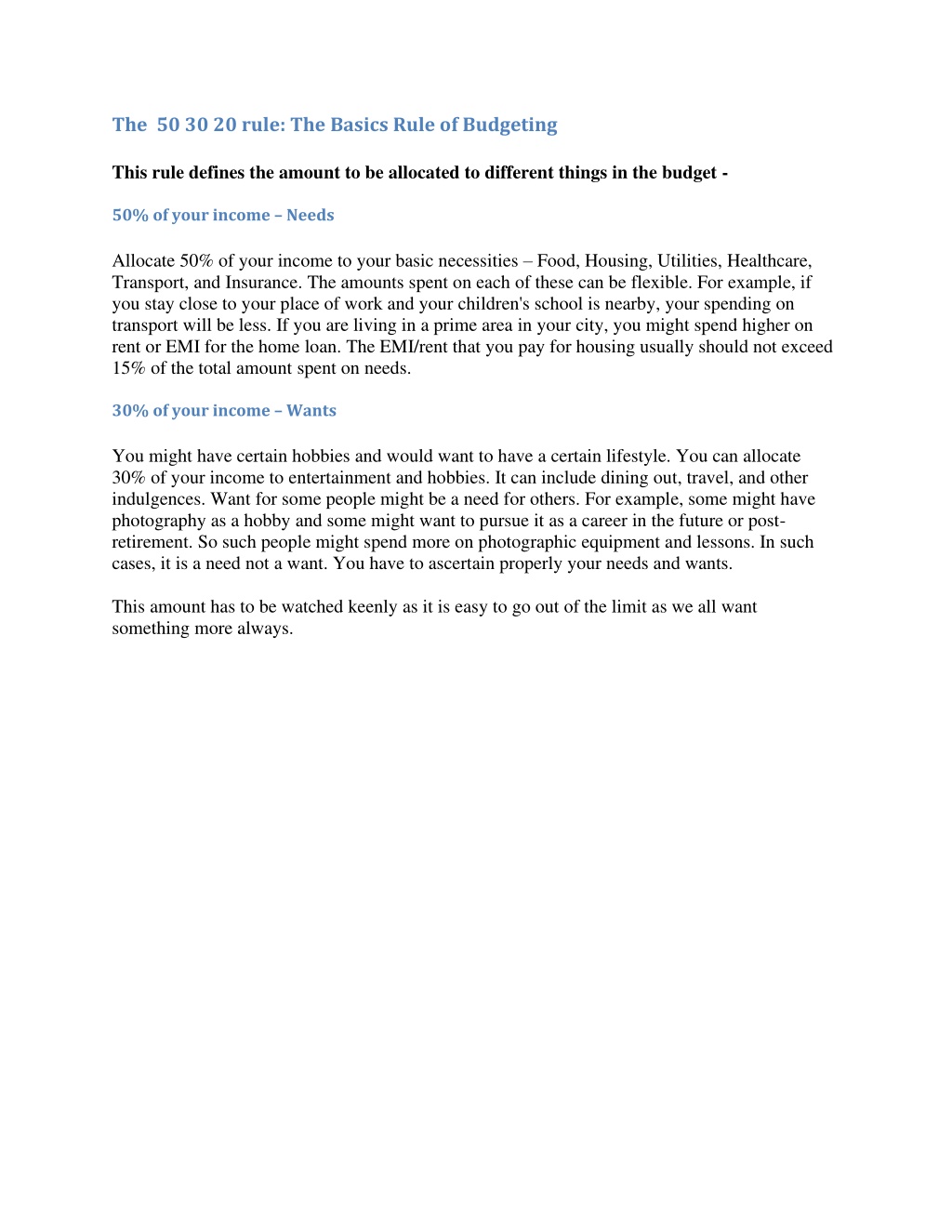 The 50 30 20 rule: The Basics Rule of Budgeting

This rule defines the amount to be allocated to different things in the budget -

50% of your income – Needs

Allocate 50% of your income to your basic necessities – Food, Housing, Utilities, Healthcare, Transport, and Insurance. The amounts spent on each of these can be flexible. For example, if you stay close to your place of work and your children's school is nearby, your spending on transport will be less. If you are living in a prime area in your city, you might spend higher on rent or EMI for the home loan. The EMI/rent that you pay for housing usually should not exceed 15% of the total amount spent on needs.

30% of your income – Wants

You might have certain hobbies and would want to have a certain lifestyle. You can allocate 30% of your income to entertainment and hobbies. It can include dining out, travel, and other indulgences. Want for some people might be a need for others. For example, some might have photography as a hobby and some might want to pursue it as a career in the future or post-retirement. So such people might spend more on photographic equipment and lessons. In such cases, it is a need not a want. You have to ascertain properly your needs and wants.

This amount has to be watched keenly as it is easy to go out of the limit as we all want something more always.